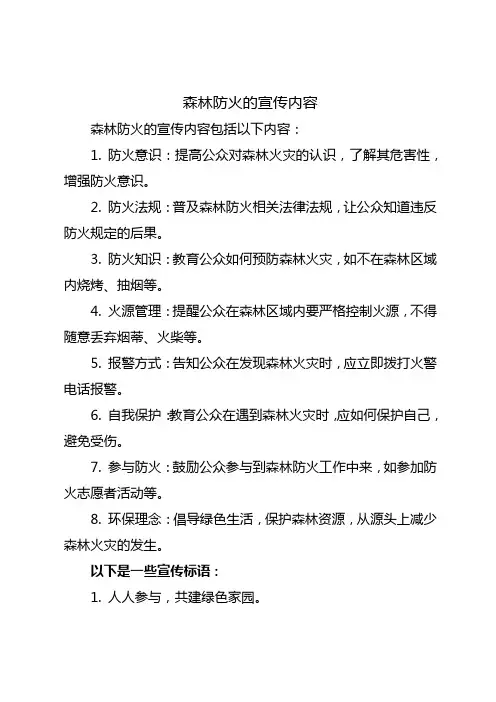 森林防火的宣传内容

森林防火的宣传内容包括以下内容：

1. 防火意识：提高公众对森林火灾的认识，了解其危害性，增强防火意识。

2. 防火法规：普及森林防火相关法律法规，让公众知道违反防火规定的后果。

3. 防火知识：教育公众如何预防森林火灾，如不在森林区域内烧烤、抽烟等。

4. 火源管理：提醒公众在森林区域内要严格控制火源，不得随意丢弃烟蒂、火柴等。

5. 报警方式：告知公众在发现森林火灾时，应立即拨打火警电话报警。

6. 自我保护：教育公众在遇到森林火灾时，应如何保护自己，避免受伤。

7. 参与防火：鼓励公众参与到森林防火工作中来，如参加防火志愿者活动等。

8. 环保理念：倡导绿色生活，保护森林资源，从源头上减少森林火灾的发生。

以下是一些宣传标语：

1. 人人参与，共建绿色家园。